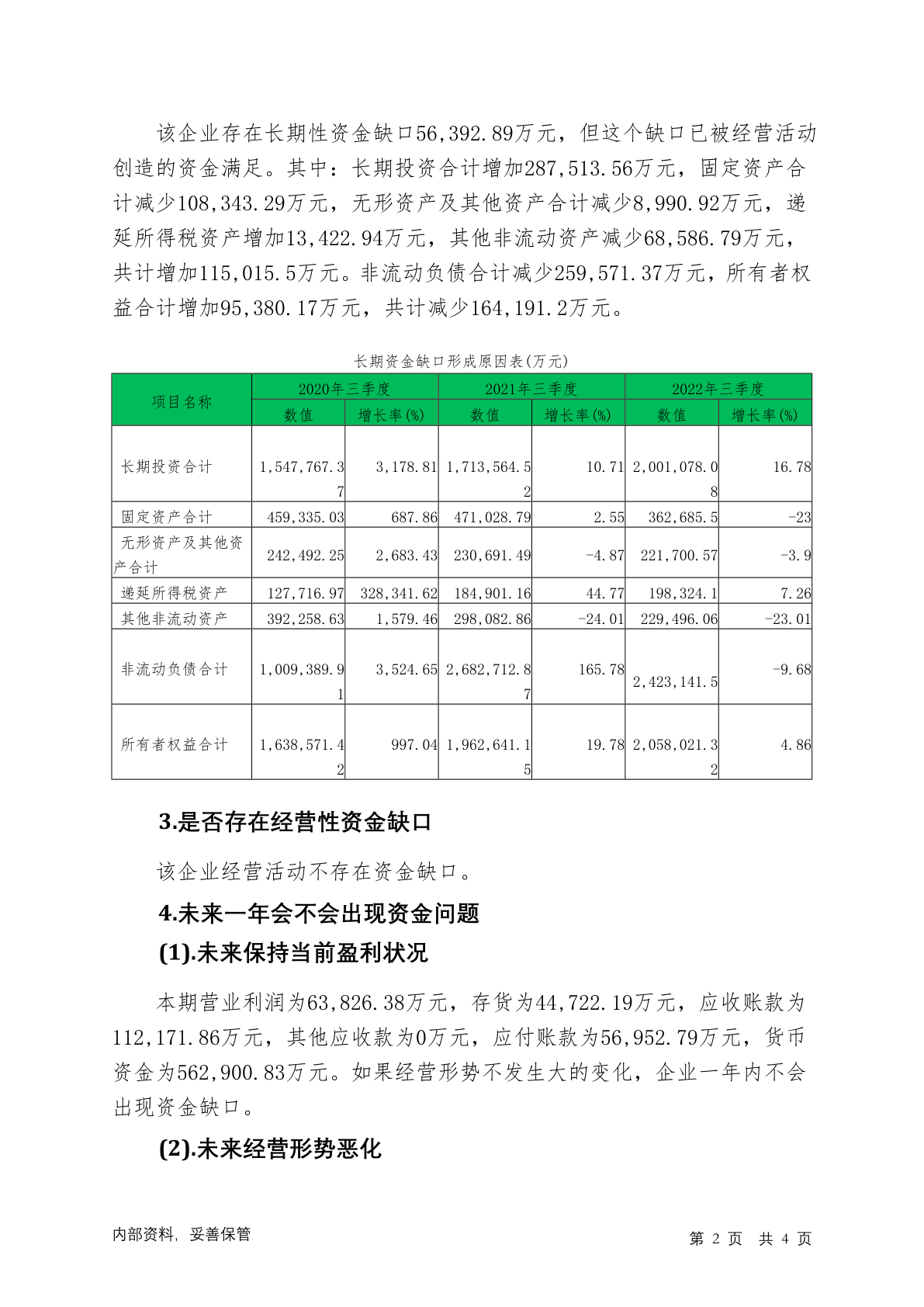 该企业存在长期性资金缺口56,392.89万元，但这个缺口已被经营活动创造的资金满足。其中：长期投资合计增加287,513.56万元，固定资产合计减少108,343.29万元，无形资产及其他资产合计减少8,990.92万元，递延所得税资产增加13,422.94万元，其他非流动资产减少68,586.79万元，共计增加115,015.5万元。非流动负债合计减少259,571.37万元，所有者权益合计增加95,380.17万元，共计减少164,191.2万元。

长期资金缺口形成原因表(万元)

| 项目名称 | 2020年三季度 数值 | 2020年三季度 增长率(%) | 2021年三季度 数值 | 2021年三季度 增长率(%) | 2022年三季度 数值 | 2022年三季度 增长率(%) |
|---|---|---|---|---|---|---|
| 长期投资合计 | 1,547,767.37 | 3,178.81 | 1,713,564.52 | 10.71 | 2,001,078.08 | 16.78 |
| 固定资产合计 | 459,335.03 | 687.86 | 471,028.79 | 2.55 | 362,685.5 | -23 |
| 无形资产及其他资产合计 | 242,492.25 | 2,683.43 | 230,691.49 | -4.87 | 221,700.57 | -3.9 |
| 递延所得税资产 | 127,716.97 | 328,341.62 | 184,901.16 | 44.77 | 198,324.1 | 7.26 |
| 其他非流动资产 | 392,258.63 | 1,579.46 | 298,082.86 | -24.01 | 229,496.06 | -23.01 |
| 非流动负债合计 | 1,009,389.91 | 3,524.65 | 2,682,712.87 | 165.78 | 2,423,141.5 | -9.68 |
| 所有者权益合计 | 1,638,571.42 | 997.04 | 1,962,641.15 | 19.78 | 2,058,021.32 | 4.86 |

3.是否存在经营性资金缺口

该企业经营活动不存在资金缺口。

4.未来一年会不会出现资金问题

(1).未来保持当前盈利状况

本期营业利润为63,826.38万元，存货为44,722.19万元，应收账款为112,171.86万元，其他应收款为0万元，应付账款为56,952.79万元，货币资金为562,900.83万元。如果经营形势不发生大的变化，企业一年内不会出现资金缺口。

(2).未来经营形势恶化

内部资料，妥善保管 第 2 页 共 4 页